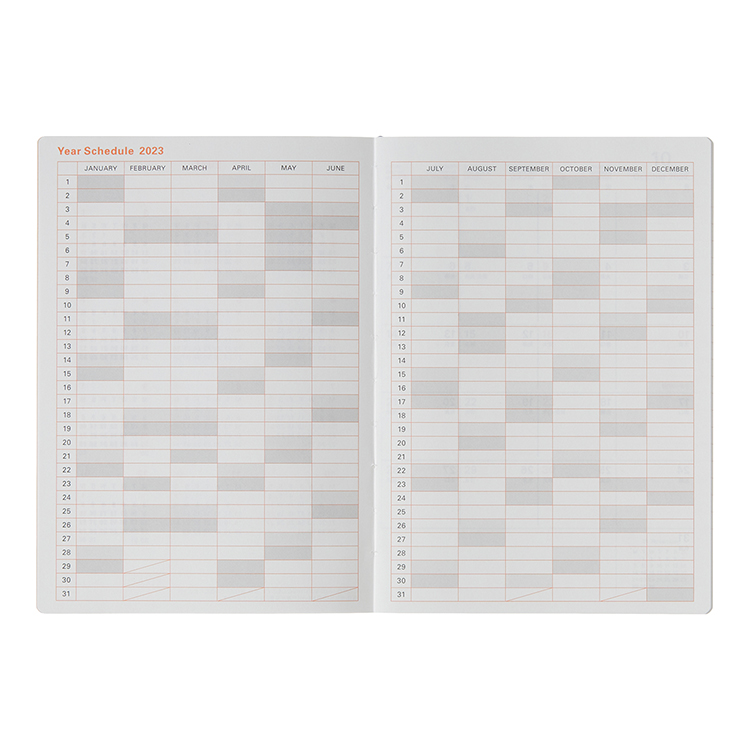 Year Schedule 2023

| | JANUARY | FEBRUARY | MARCH | APRIL | MAY | JUNE |
|---|---|---|---|---|---|---|
| 1 | | | | | | |
| 2 | | | | | | |
| 3 | | | | | | |
| 4 | | | | | | |
| 5 | | | | | | |
| 6 | | | | | | |
| 7 | | | | | | |
| 8 | | | | | | |
| 9 | | | | | | |
| 10 | | | | | | |
| 11 | | | | | | |
| 12 | | | | | | |
| 13 | | | | | | |
| 14 | | | | | | |
| 15 | | | | | | |
| 16 | | | | | | |
| 17 | | | | | | |
| 18 | | | | | | |
| 19 | | | | | | |
| 20 | | | | | | |
| 21 | | | | | | |
| 22 | | | | | | |
| 23 | | | | | | |
| 24 | | | | | | |
| 25 | | | | | | |
| 26 | | | | | | |
| 27 | | | | | | |
| 28 | | | | | | |
| 29 | | | | | | |
| 30 | | | | | | |
| 31 | | | | | | |

| | JULY | AUGUST | SEPTEMBER | OCTOBER | NOVEMBER | DECEMBER |
|---|---|---|---|---|---|---|
| 1 | | | | | | |
| 2 | | | | | | |
| 3 | | | | | | |
| 4 | | | | | | |
| 5 | | | | | | |
| 6 | | | | | | |
| 7 | | | | | | |
| 8 | | | | | | |
| 9 | | | | | | |
| 10 | | | | | | |
| 11 | | | | | | |
| 12 | | | | | | |
| 13 | | | | | | |
| 14 | | | | | | |
| 15 | | | | | | |
| 16 | | | | | | |
| 17 | | | | | | |
| 18 | | | | | | |
| 19 | | | | | | |
| 20 | | | | | | |
| 21 | | | | | | |
| 22 | | | | | | |
| 23 | | | | | | |
| 24 | | | | | | |
| 25 | | | | | | |
| 26 | | | | | | |
| 27 | | | | | | |
| 28 | | | | | | |
| 29 | | | | | | |
| 30 | | | | | | |
| 31 | | | | | | |